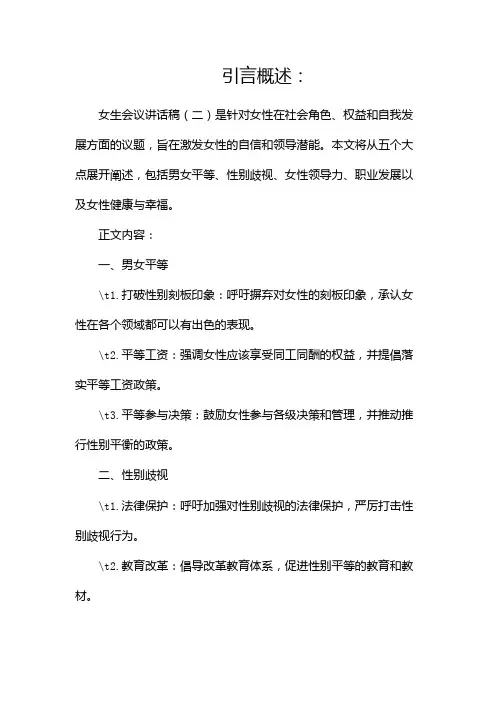 引言概述：

女生会议讲话稿（二）是针对女性在社会角色、权益和自我发展方面的议题，旨在激发女性的自信和领导潜能。本文将从五个大点展开阐述，包括男女平等、性别歧视、女性领导力、职业发展以及女性健康与幸福。

正文内容：

一、男女平等

\t1. 打破性别刻板印象：呼吁摒弃对女性的刻板印象，承认女性在各个领域都可以有出色的表现。

\t2. 平等工资：强调女性应该享受同工同酬的权益，并提倡落实平等工资政策。

\t3. 平等参与决策：鼓励女性参与各级决策和管理，并推动推行性别平衡的政策。

二、性别歧视

\t1. 法律保护：呼吁加强对性别歧视的法律保护，严厉打击性别歧视行为。

\t2. 教育改革：倡导改革教育体系，促进性别平等的教育和教材。